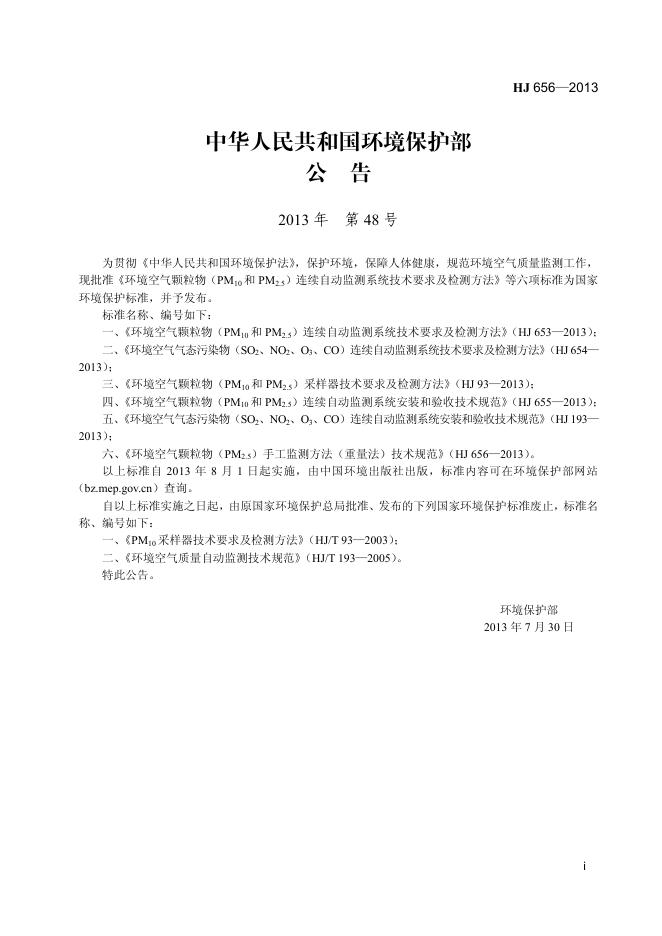 HJ 656—2013

中华人民共和国环境保护部
公 告

2013 年 第 48 号

为贯彻《中华人民共和国环境保护法》，保护环境，保障人体健康，规范环境空气质量监测工作，现批准《环境空气颗粒物（$PM_{10}$ 和 $PM_{2.5}$）连续自动监测系统技术要求及检测方法》等六项标准为国家环境保护标准，并予发布。

标准名称、编号如下：

一、《环境空气颗粒物（$PM_{10}$ 和 $PM_{2.5}$）连续自动监测系统技术要求及检测方法》（HJ 653—2013）；

二、《环境空气气态污染物（$SO_2$、$NO_2$、$O_3$、CO）连续自动监测系统技术要求及检测方法》（HJ 654—2013）；

三、《环境空气颗粒物（$PM_{10}$ 和 $PM_{2.5}$）采样器技术要求及检测方法》（HJ 93—2013）；

四、《环境空气颗粒物（$PM_{10}$ 和 $PM_{2.5}$）连续自动监测系统安装和验收技术规范》（HJ 655—2013）；

五、《环境空气气态污染物（$SO_2$、$NO_2$、$O_3$、CO）连续自动监测系统安装和验收技术规范》（HJ 193—2013）；

六、《环境空气颗粒物（$PM_{2.5}$）手工监测方法（重量法）技术规范》（HJ 656—2013）。

以上标准自 2013 年 8 月 1 日起实施，由中国环境出版社出版，标准内容可在环境保护部网站（bz.mep.gov.cn）查询。

自以上标准实施之日起，由原国家环境保护总局批准、发布的下列国家环境保护标准废止，标准名称、编号如下：

一、《$PM_{10}$ 采样器技术要求及检测方法》（HJ/T 93—2003）；

二、《环境空气质量自动监测技术规范》（HJ/T 193—2005）。

特此公告。

环境保护部
2013 年 7 月 30 日

i